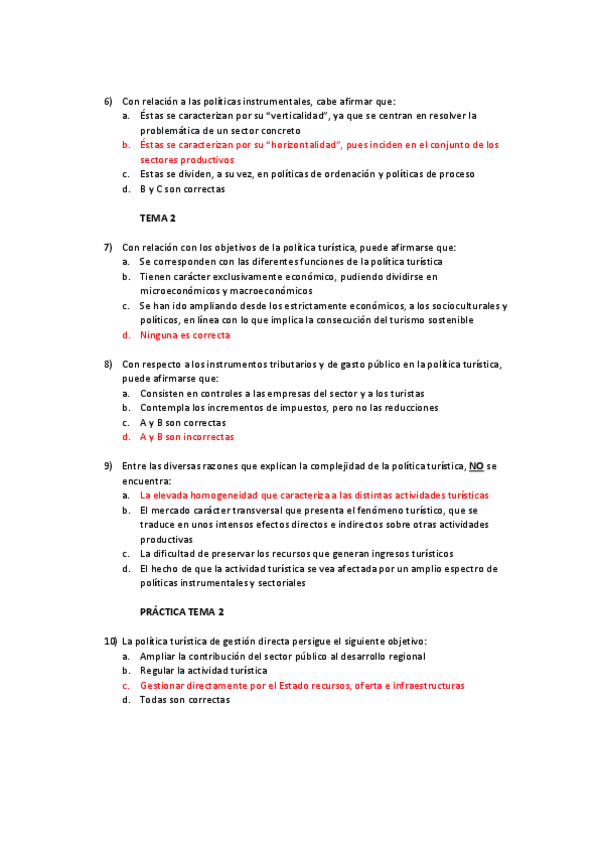 6) Con relación a las políticas instrumentales, cabe afirmar que:
a. Éstas se caracterizan por su "verticalidad", ya que se centran en resolver la problemática de un sector concreto
b. Éstas se caracterizan por su "horizontalidad", pues inciden en el conjunto de los sectores productivos
c. Estas se dividen, a su vez, en políticas de ordenación y políticas de proceso
d. B y C son correctas

TEMA 2

7) Con relación con los objetivos de la política turística, puede afirmarse que:
a. Se corresponden con las diferentes funciones de la política turística
b. Tienen carácter exclusivamente económico, pudiendo dividirse en microeconómicos y macroeconómicos
c. Se han ido ampliando desde los estrictamente económicos, a los socioculturales y políticos, en línea con lo que implica la consecución del turismo sostenible
d. Ninguna es correcta

8) Con respecto a los instrumentos tributarios y de gasto público en la política turística, puede afirmarse que:
a. Consisten en controles a las empresas del sector y a los turistas
b. Contempla los incrementos de impuestos, pero no las reducciones
c. A y B son correctas
d. A y B son incorrectas

9) Entre las diversas razones que explican la complejidad de la política turística, NO se encuentra:
a. La elevada homogeneidad que caracteriza a las distintas actividades turísticas
b. El mercado carácter transversal que presenta el fenómeno turístico, que se traduce en unos intensos efectos directos e indirectos sobre otras actividades productivas
c. La dificultad de preservar los recursos que generan ingresos turísticos
d. El hecho de que la actividad turística se vea afectada por un amplio espectro de políticas instrumentales y sectoriales

PRÁCTICA TEMA 2

10) La política turística de gestión directa persigue el siguiente objetivo:
a. Ampliar la contribución del sector público al desarrollo regional
b. Regular la actividad turística
c. Gestionar directamente por el Estado recursos, oferta e infraestructuras
d. Todas son correctas